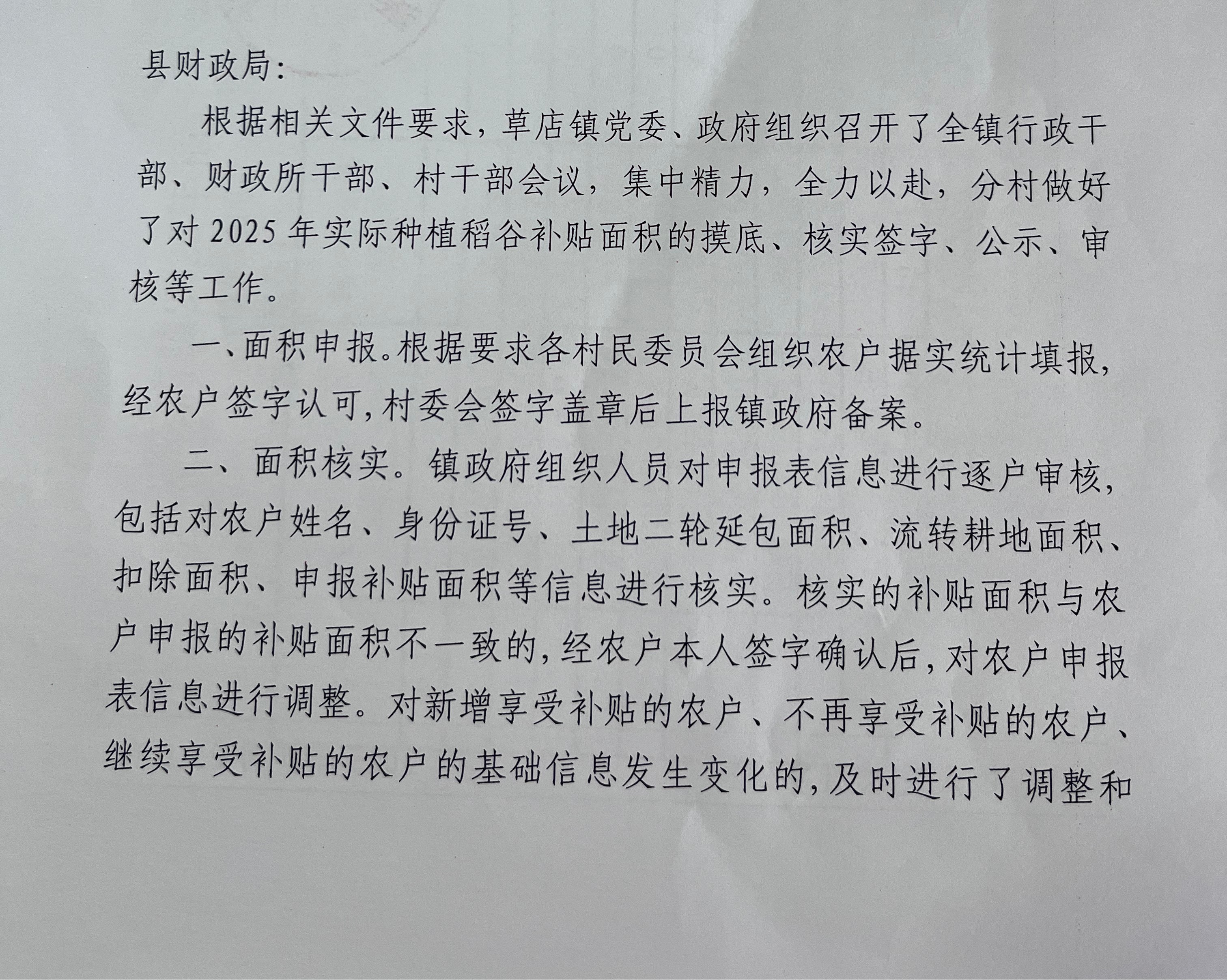 县财政局:

根据相关文件要求，草店镇党委、政府组织召开了全镇行政干部、财政所干部、村干部会议，集中精力，全力以赴，分村做好了对2025年实际种植稻谷补贴面积的摸底、核实签字、公示、审核等工作。

一、面积申报。根据要求各村民委员会组织农户据实统计填报，经农户签字认可，村委会签字盖章后上报镇政府备案。

二、面积核实。镇政府组织人员对申报表信息进行逐户审核，包括对农户姓名、身份证号、土地二轮延包面积、流转耕地面积、扣除面积、申报补贴面积等信息进行核实。核实的补贴面积与农户申报的补贴面积不一致的，经农户本人签字确认后，对农户申报表信息进行调整。对新增享受补贴的农户、不再享受补贴的农户、继续享受补贴的农户的基础信息发生变化的，及时进行了调整和